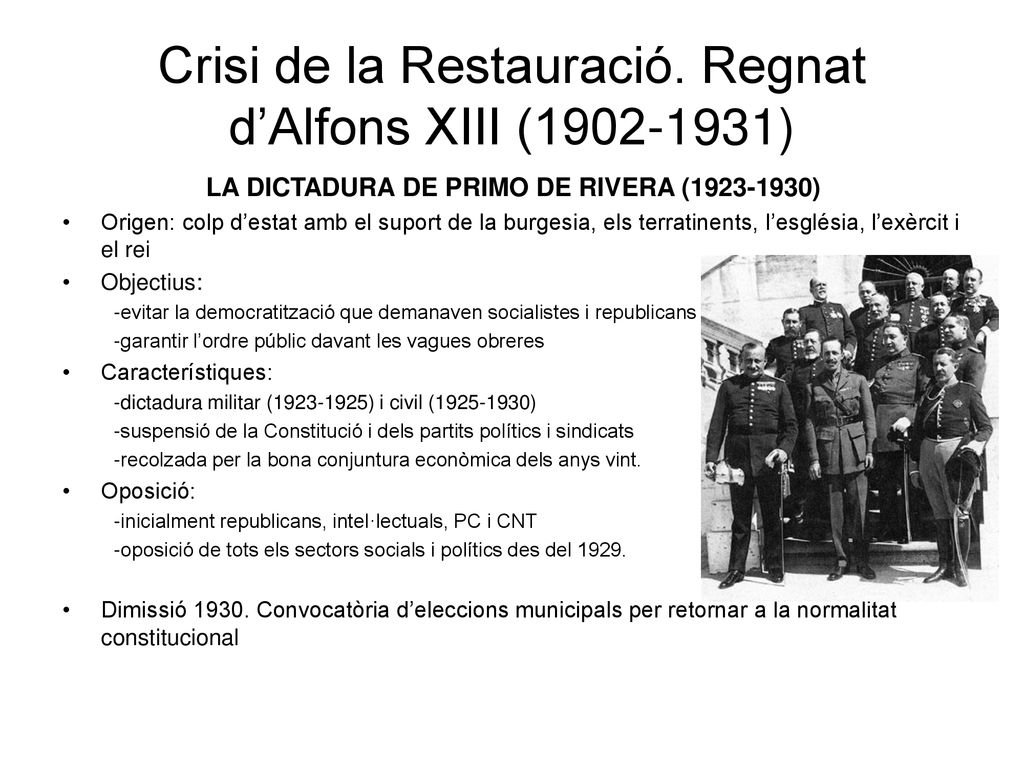 Crisi de la Restauració. Regnat d’Alfons XIII (1902-1931)

LA DICTADURA DE PRIMO DE RIVERA (1923-1930)

• Origen: colp d’estat amb el suport de la burgesia, els terratinents, l’església, l’exèrcit i el rei

• Objectius:
-evitar la democratització que demanaven socialistes i republicans
-garantir l’ordre públic davant les vagues obreres

• Característiques:
-dictadura militar (1923-1925) i civil (1925-1930)
-suspensió de la Constitució i dels partits polítics i sindicats
-recolzada per la bona conjuntura econòmica dels anys vint.

• Oposició:
-inicialment republicans, intel·lectuals, PC i CNT
-oposició de tots els sectors socials i polítics des del 1929.

• Dimissió 1930. Convocatòria d’eleccions municipals per retornar a la normalitat constitucional